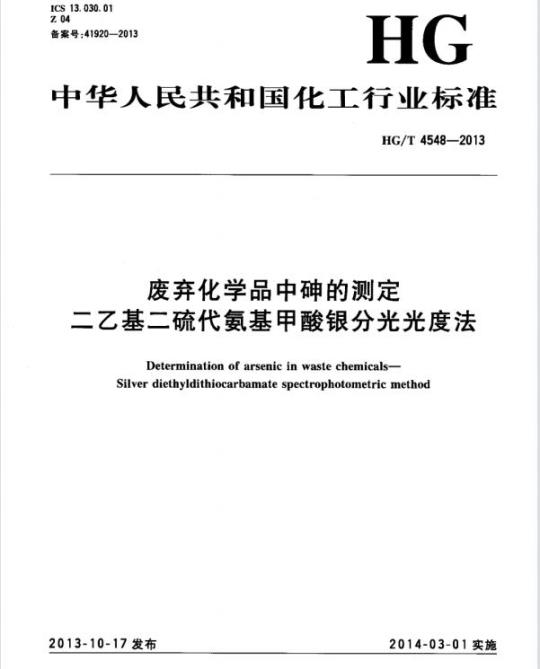 ICS 13.030.01
Z 04
备案号:41920—2013

HG

中华人民共和国化工行业标准

HG/T 4548—2013

废弃化学品中砷的测定
二乙基二硫代氨基甲酸银分光光度法

Determination of arsenic in waste chemicals—
Silver diethyldithiocarbamate spectrophotometric method

2013-10-17 发布

2014-03-01 实施